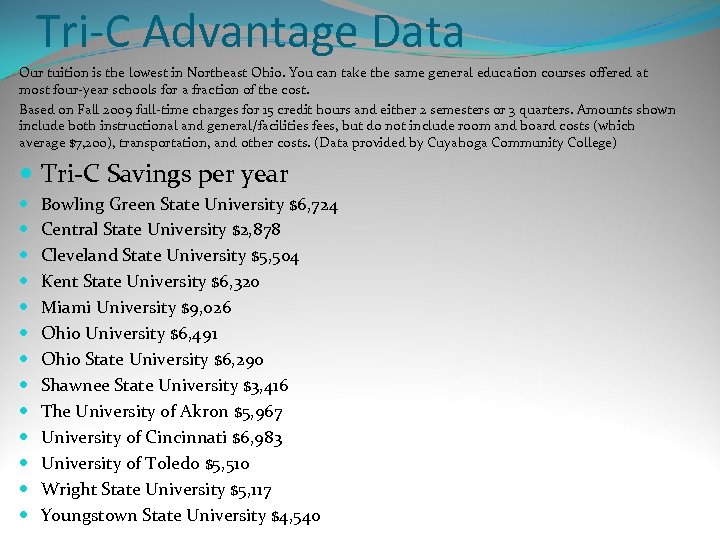 Tri-C Advantage Data

Our tuition is the lowest in Northeast Ohio. You can take the same general education courses offered at most four-year schools for a fraction of the cost.

Based on Fall 2009 full-time charges for 15 credit hours and either 2 semesters or 3 quarters. Amounts shown include both instructional and general/facilities fees, but do not include room and board costs (which average $7,200), transportation, and other costs. (Data provided by Cuyahoga Community College)

- Tri-C Savings per year
- Bowling Green State University $6,724
- Central State University $2,878
- Cleveland State University $5,504
- Kent State University $6,320
- Miami University $9,026
- Ohio University $6,491
- Ohio State University $6,290
- Shawnee State University $3,416
- The University of Akron $5,967
- University of Cincinnati $6,983
- University of Toledo $5,510
- Wright State University $5,117
- Youngstown State University $4,540